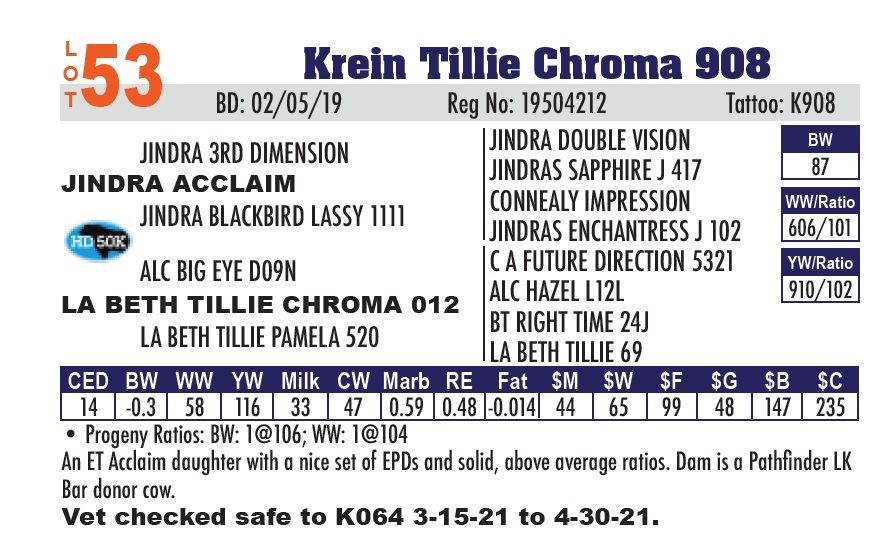 LOT 53 Krein Tillie Chroma 908

BD: 02/05/19 Reg No: 19504212 Tattoo: K908

JINDRA 3RD DIMENSION
JINDRA ACCLAIM
JINDRA BLACKBIRD LASSY 1111

HD 50K

ALC BIG EYE D09N
LA BETH TILLIE CHROMA 012
LA BETH TILLIE PAMELA 520

JINDRA DOUBLE VISION
JINDRAS SAPPHIRE J 417
CONNEALY IMPRESSION
JINDRAS ENCHANTRESS J 102
C A FUTURE DIRECTION 5321
ALC HAZEL L12L
BT RIGHT TIME 24J
LA BETH TILLIE 69

BW
87
WW/Ratio
606/101
YW/Ratio
910/102

| CED | BW | WW | YW | Milk | CW | Marb | RE | Fat | $M | $W | $F | $G | $B | $C |
|---|---|---|---|---|---|---|---|---|---|---|---|---|---|---|
| 14 | -0.3 | 58 | 116 | 33 | 47 | 0.59 | 0.48 | -0.014 | 44 | 65 | 99 | 48 | 147 | 235 |

• Progeny Ratios: BW: 1@106; WW: 1@104

An ET Acclaim daughter with a nice set of EPDs and solid, above average ratios. Dam is a Pathfinder LK Bar donor cow.

Vet checked safe to K064 3-15-21 to 4-30-21.